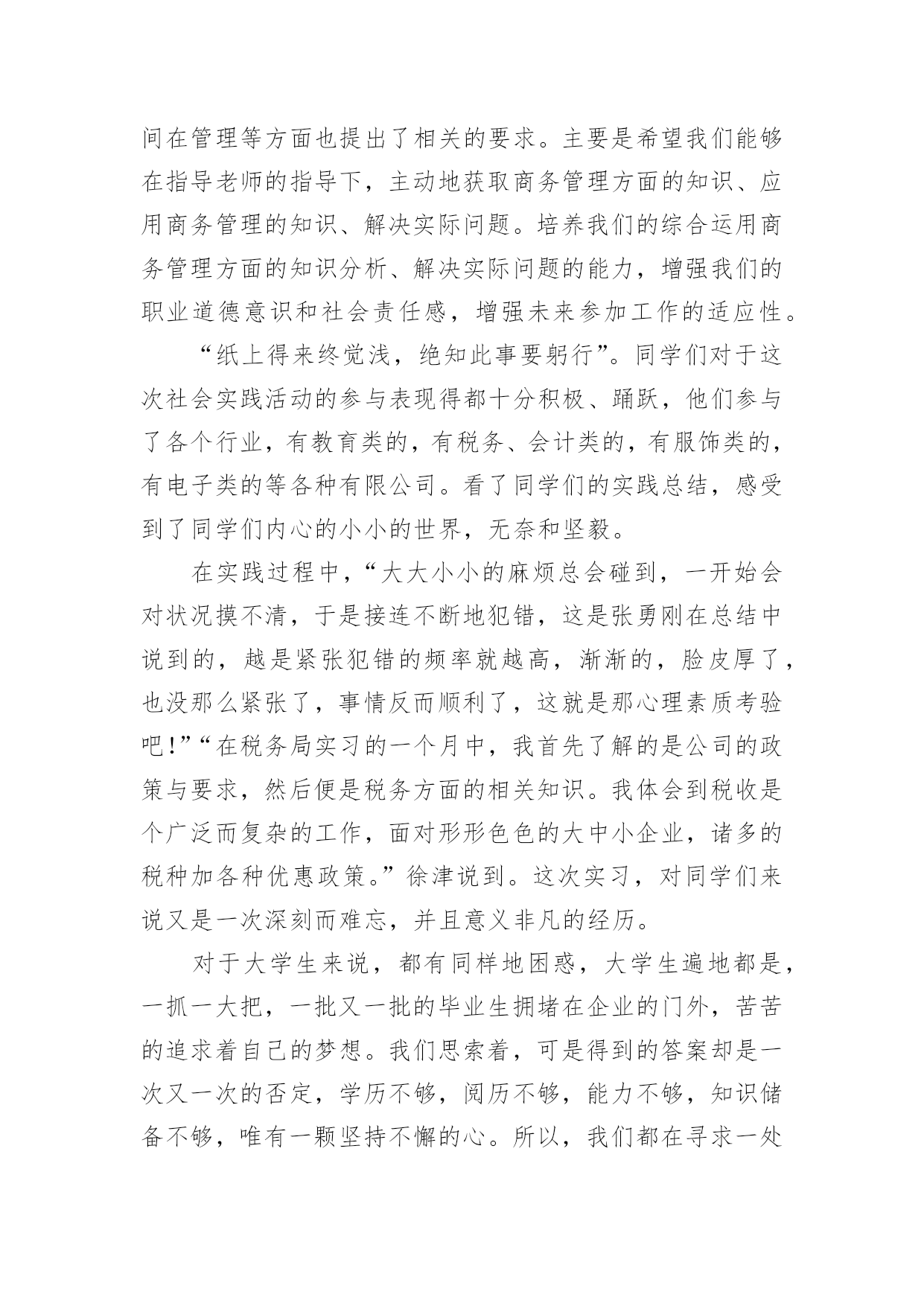 间在管理等方面也提出了相关的要求。主要是希望我们能够在指导老师的指导下，主动地获取商务管理方面的知识、应用商务管理的知识、解决实际问题。培养我们的综合运用商务管理方面的知识分析、解决实际问题的能力，增强我们的职业道德意识和社会责任感，增强未来参加工作的适应性。

“纸上得来终觉浅，绝知此事要躬行”。同学们对于这次社会实践活动的参与表现得都十分积极、踊跃，他们参与了各个行业，有教育类的，有税务、会计类的，有服饰类的，有电子类的等各种有限公司。看了同学们的实践总结，感受到了同学们内心的小小的世界，无奈和坚毅。

在实践过程中，“大大小小的麻烦总会碰到，一开始会对状况摸不清，于是接连不断地犯错，这是张勇刚在总结中说到的，越是紧张犯错的频率就越高，渐渐的，脸皮厚了，也没那么紧张了，事情反而顺利了，这就是那心理素质考验吧!”“在税务局实习的一个月中，我首先了解的是公司的政策与要求，然后便是税务方面的相关知识。我体会到税收是个广泛而复杂的工作，面对形形色色的大中小企业，诸多的税种加各种优惠政策。”徐津说到。这次实习，对同学们来说又是一次深刻而难忘，并且意义非凡的经历。

对于大学生来说，都有同样地困惑，大学生遍地都是，一抓一大把，一批又一批的毕业生拥堵在企业的门外，苦苦的追求着自己的梦想。我们思索着，可是得到的答案却是一次又一次的否定，学历不够，阅历不够，能力不够，知识储备不够，唯有一颗坚持不懈的心。所以，我们都在寻求一处